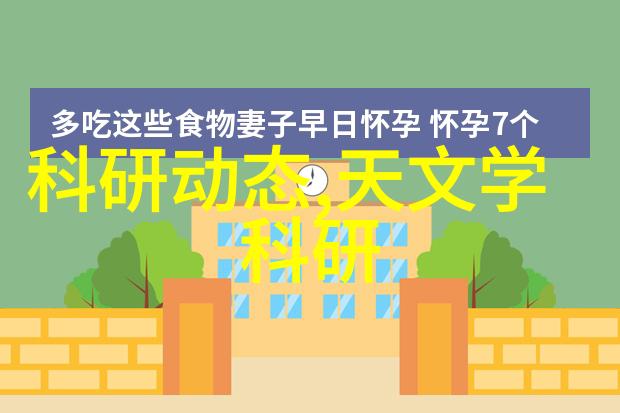 多吃这些食物妻子早日怀孕 怀孕7个

科研动态,天文学科研